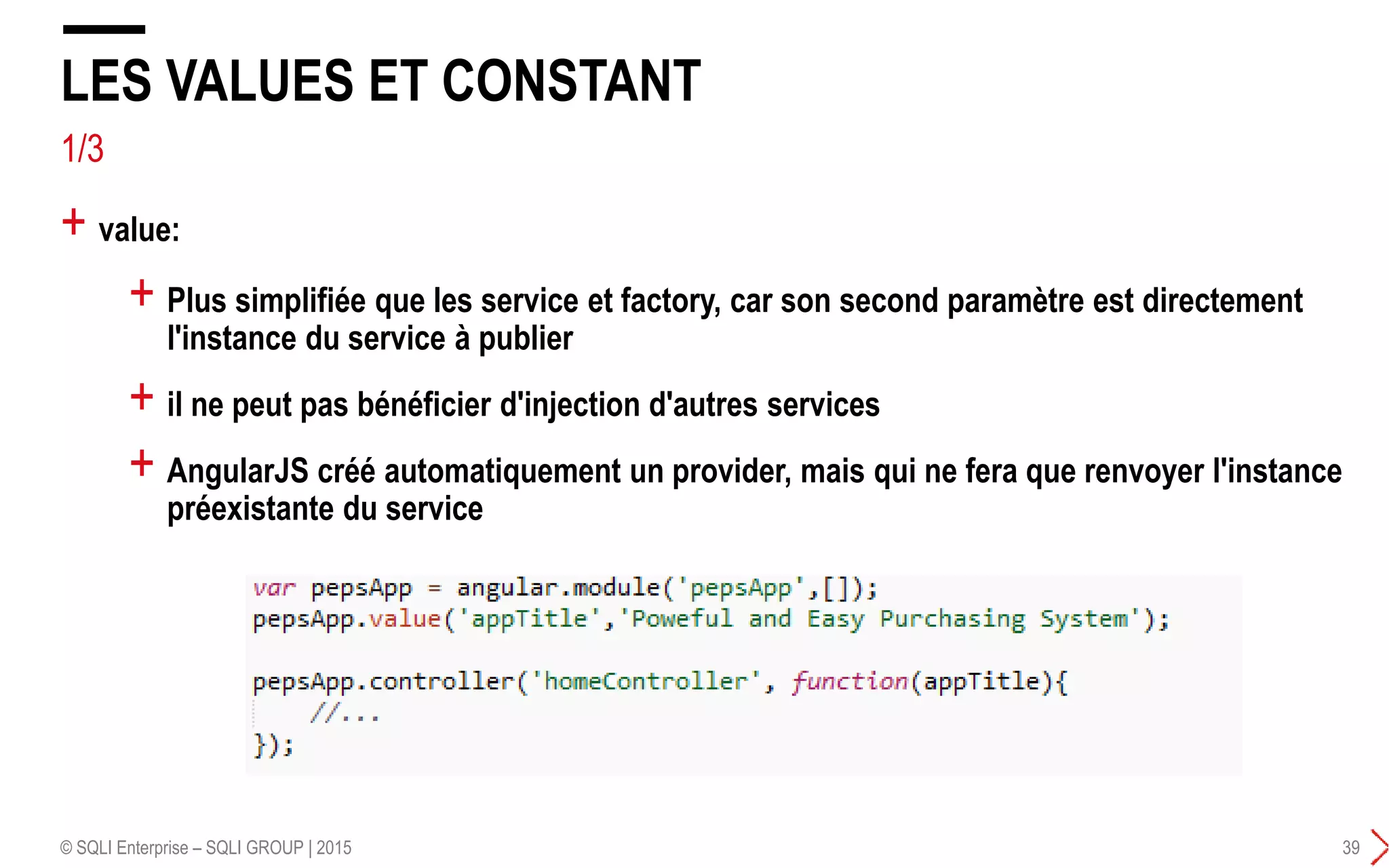 LES VALUES ET CONSTANT

1/3

+ value:

+ Plus simplifiée que les service et factory, car son second paramètre est directement l'instance du service à publier

+ il ne peut pas bénéficier d'injection d'autres services

+ AngularJS créé automatiquement un provider, mais qui ne fera que renvoyer l'instance préexistante du service

var pepsApp = angular.module('pepsApp',[]);
pepsApp.value('appTitle','Poweful and Easy Purchasing System');

pepsApp.controller('homeController', function(appTitle){
    //...
});

© SQLI Enterprise – SQLI GROUP | 2015

39